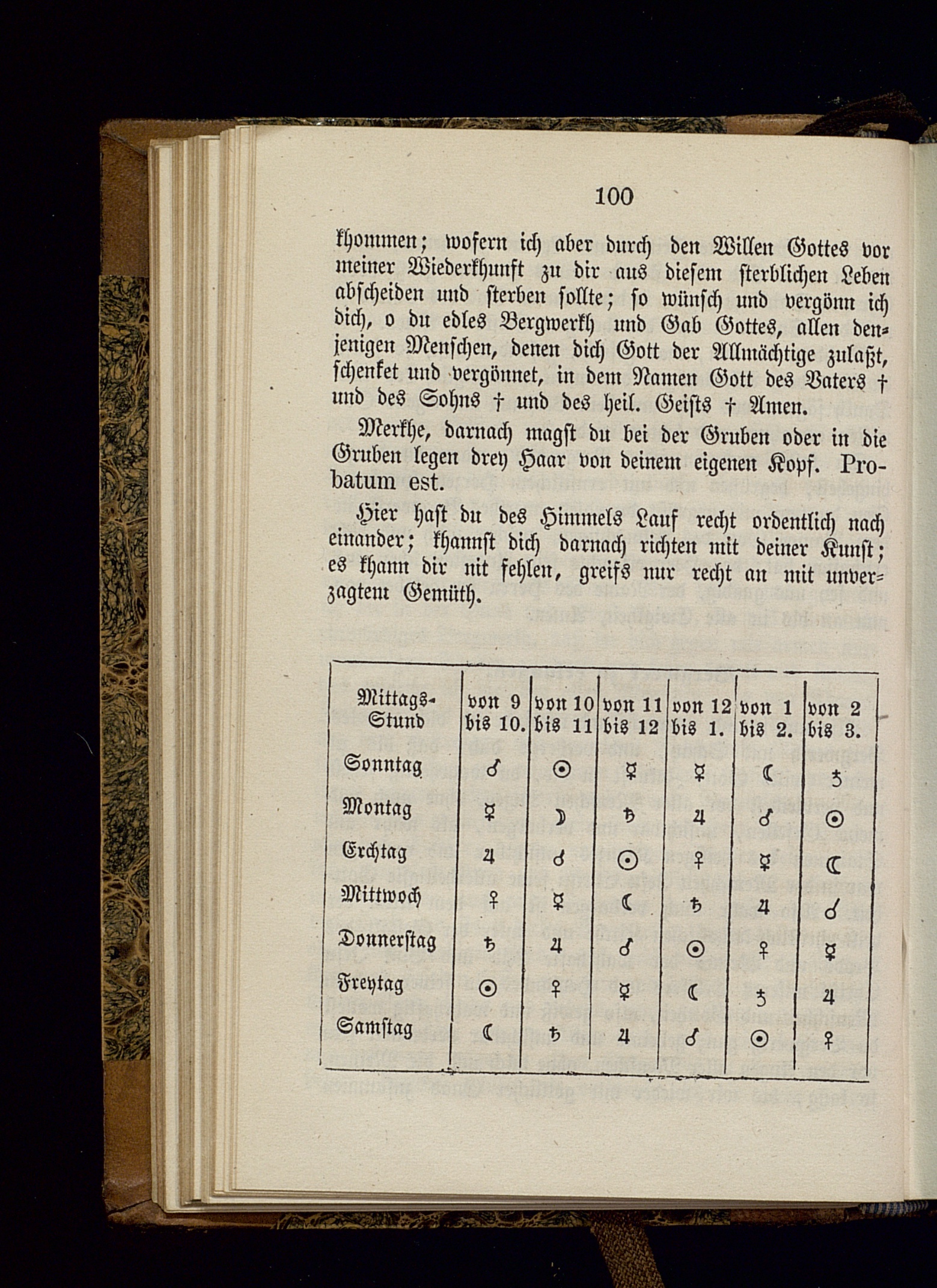 100

khommen; wofern ich aber durch den Willen Gottes vor meiner Wiederkhunft zu dir aus diesem sterblichen Leben abscheiden und sterben sollte; so wünsch und vergönn ich dich, o du edles Bergwerkh und Gab Gottes, allen denjenigen Menschen, denen dich Gott der Allmächtige zulaßt, schenket und vergönnet, in dem Namen Gott des Vaters † und des Sohns † und des heil. Geists † Amen.

Merkhe, darnach magst du bei der Gruben oder in die Gruben legen drey Haar von deinem eigenen Kopf. Probatum est.

Hier hast du des Himmels Lauf recht ordentlich nach einander; khannst dich darnach richten mit deiner Kunst; es khann dir nit fehlen, greifs nur recht an mit unverzagtem Gemüth.

| Mittags-Stund | von 9 bis 10. | von 10 bis 11 | von 11 bis 12 | von 12 bis 1. | von 1 bis 2. | von 2 bis 3. |
|---|---|---|---|---|---|---|
| Sonntag | ♂ | ☉ | ☿ | ☿ | ☾ | ♄ |
| Montag | ☿ | ☽ | ♄ | ♃ | ♂ | ☉ |
| Erchtag | ♃ | ♂ | ☉ | ♀ | ☿ | ☾ |
| Mittwoch | ♀ | ☿ | ☾ | ♄ | ♃ | ♂ |
| Donnerstag | ♄ | ♃ | ♂ | ☉ | ♀ | ☿ |
| Freytag | ☉ | ♀ | ☿ | ☾ | ♄ | ♃ |
| Samstag | ☾ | ♄ | ♃ | ♂ | ☉ | ♀ |